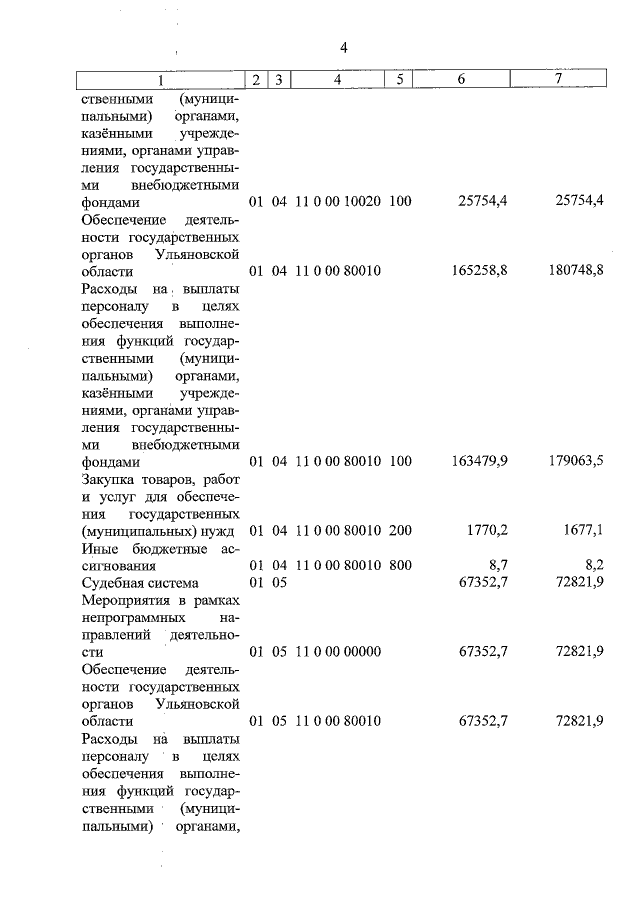 4

| 1 | 2 | 3 | 4 | 5 | 6 | 7 |
|---|---|---|---|---|---|---|
| ственными (муниципальными) органами, казёнными учреждениями, органами управления государственными внебюджетными фондами | 01 | 04 | 11 0 00 10020 | 100 | 25754,4 | 25754,4 |
| Обеспечение деятельности государственных органов Ульяновской области | 01 | 04 | 11 0 00 80010 | | 165258,8 | 180748,8 |
| Расходы на выплаты персоналу в целях обеспечения выполнения функций государственными (муниципальными) органами, казёнными учреждениями, органами управления государственными внебюджетными фондами | 01 | 04 | 11 0 00 80010 | 100 | 163479,9 | 179063,5 |
| Закупка товаров, работ и услуг для обеспечения государственных (муниципальных) нужд | 01 | 04 | 11 0 00 80010 | 200 | 1770,2 | 1677,1 |
| Иные бюджетные ассигнования | 01 | 04 | 11 0 00 80010 | 800 | 8,7 | 8,2 |
| Судебная система | 01 | 05 | | | 67352,7 | 72821,9 |
| Мероприятия в рамках непрограммных направлений деятельности | 01 | 05 | 11 0 00 00000 | | 67352,7 | 72821,9 |
| Обеспечение деятельности государственных органов Ульяновской области | 01 | 05 | 11 0 00 80010 | | 67352,7 | 72821,9 |
| Расходы на выплаты персоналу в целях обеспечения выполнения функций государственными (муниципальными) органами, | | | | | | |